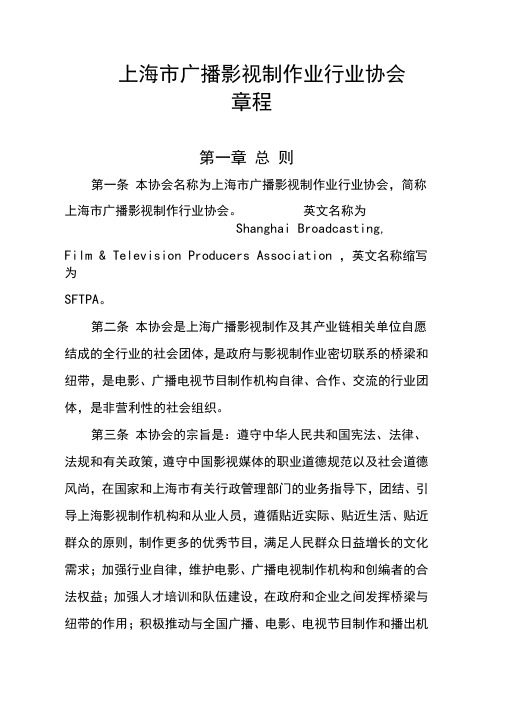 上海市广播影视制作业行业协会
章程

第一章 总 则

第一条 本协会名称为上海市广播影视制作业行业协会，简称上海市广播影视制作行业协会。 英文名称为 Shanghai Broadcasting, Film & Television Producers Association ，英文名称缩写为 SFTPA。

第二条 本协会是上海广播影视制作及其产业链相关单位自愿结成的全行业的社会团体，是政府与影视制作业密切联系的桥梁和纽带，是电影、广播电视节目制作机构自律、合作、交流的行业团体，是非营利性的社会组织。

第三条 本协会的宗旨是：遵守中华人民共和国宪法、法律、法规和有关政策，遵守中国影视媒体的职业道德规范以及社会道德风尚，在国家和上海市有关行政管理部门的业务指导下，团结、引导上海影视制作机构和从业人员，遵循贴近实际、贴近生活、贴近群众的原则，制作更多的优秀节目，满足人民群众日益增长的文化需求；加强行业自律，维护电影、广播电视制作机构和创编者的合法权益；加强人才培训和队伍建设，在政府和企业之间发挥桥梁与纽带的作用；积极推动与全国广播、电影、电视节目制作和播出机